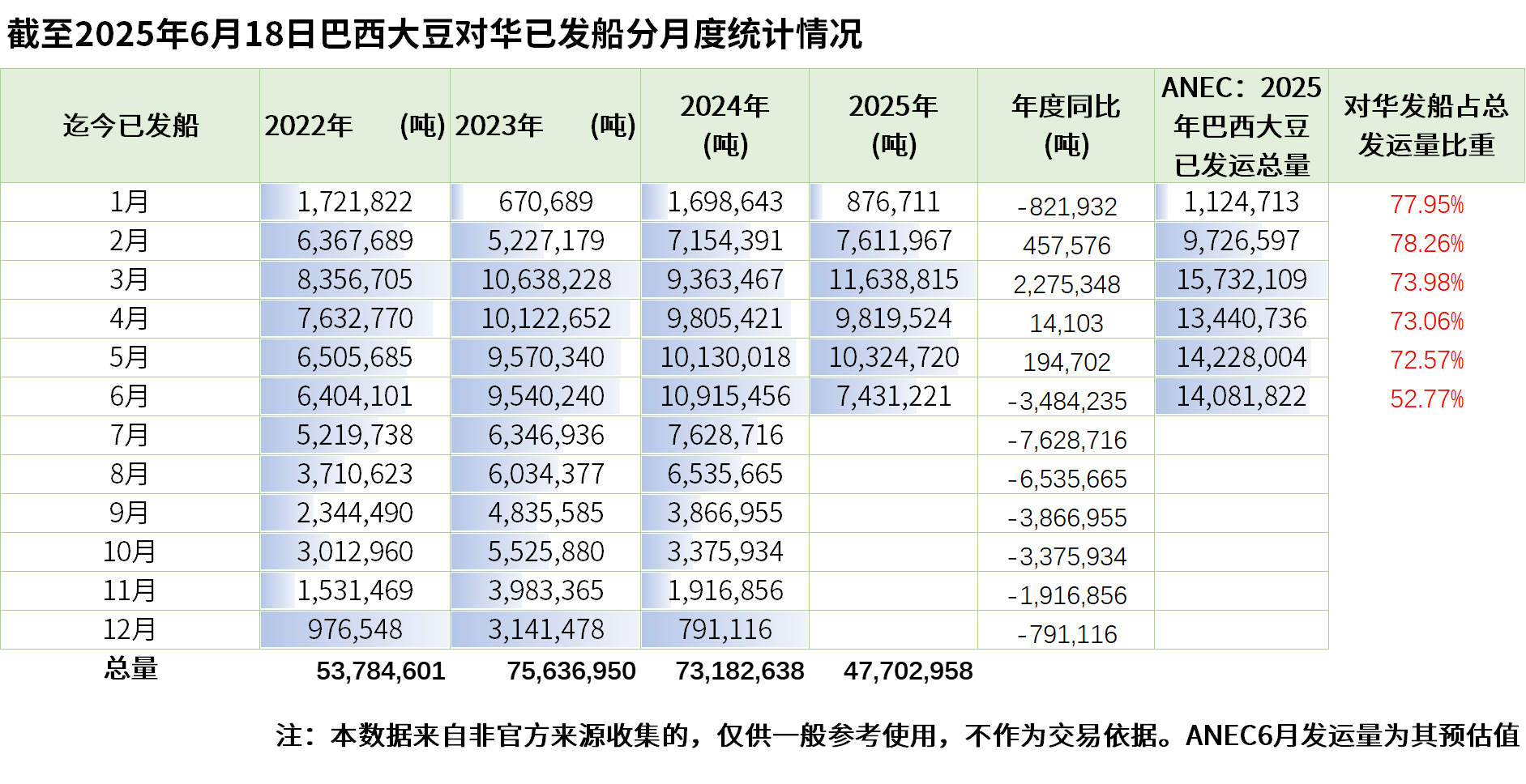 截至2025年6月18日巴西大豆对华已发船分月度统计情况

| 迄今已发船 | 2022年 (吨) | 2023年 (吨) | 2024年 (吨) | 2025年 (吨) | 年度同比 (吨) | ANEC：2025年巴西大豆已发运总量 | 对华发船占总发运量比重 |
|---|---|---|---|---|---|---|---|
| 1月 | 1,721,822 | 670,689 | 1,698,643 | 876,711 | -821,932 | 1,124,713 | 77.95% |
| 2月 | 6,367,689 | 5,227,179 | 7,154,391 | 7,611,967 | 457,576 | 9,726,597 | 78.26% |
| 3月 | 8,356,705 | 10,638,228 | 9,363,467 | 11,638,815 | 2,275,348 | 15,732,109 | 73.98% |
| 4月 | 7,632,770 | 10,122,652 | 9,805,421 | 9,819,524 | 14,103 | 13,440,736 | 73.06% |
| 5月 | 6,505,685 | 9,570,340 | 10,130,018 | 10,324,720 | 194,702 | 14,228,004 | 72.57% |
| 6月 | 6,404,101 | 9,540,240 | 10,915,456 | 7,431,221 | -3,484,235 | 14,081,822 | 52.77% |
| 7月 | 5,219,738 | 6,346,936 | 7,628,716 | | -7,628,716 | | |
| 8月 | 3,710,623 | 6,034,377 | 6,535,665 | | -6,535,665 | | |
| 9月 | 2,344,490 | 4,835,585 | 3,866,955 | | -3,866,955 | | |
| 10月 | 3,012,960 | 5,525,880 | 3,375,934 | | -3,375,934 | | |
| 11月 | 1,531,469 | 3,983,365 | 1,916,856 | | -1,916,856 | | |
| 12月 | 976,548 | 3,141,478 | 791,116 | | -791,116 | | |
| 总量 | 53,784,601 | 75,636,950 | 73,182,638 | 47,702,958 | | | |

注：本数据来自非官方来源收集的，仅供一般参考使用，不作为交易依据。ANEC6月发运量为其预估值